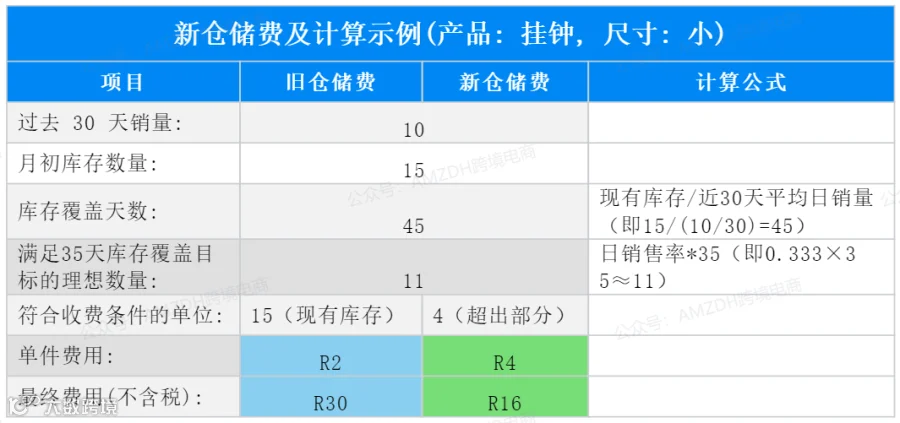 新仓储费及计算示例(产品：挂钟，尺寸：小)

| 项目 | 旧仓储费 | 新仓储费 | 计算公式 |
|---|---|---|---|
| 过去 30 天销量： | 10 | | |
| 月初库存数量： | 15 | | |
| 库存覆盖天数： | 45 | | 现有库存/近30天平均日销量（即15/(10/30)=45） |
| 满足35天库存覆盖目标的理想数量： | 11 | | 日销售率*35（即0.333×35≈11） |
| 符合收费条件的单位： | 15（现有库存） | 4（超出部分） | |
| 单件费用： | R2 | R4 | |
| 最终费用(不含税)： | R30 | R16 | |

公众号：AMZDH跨境电商
大数跨境